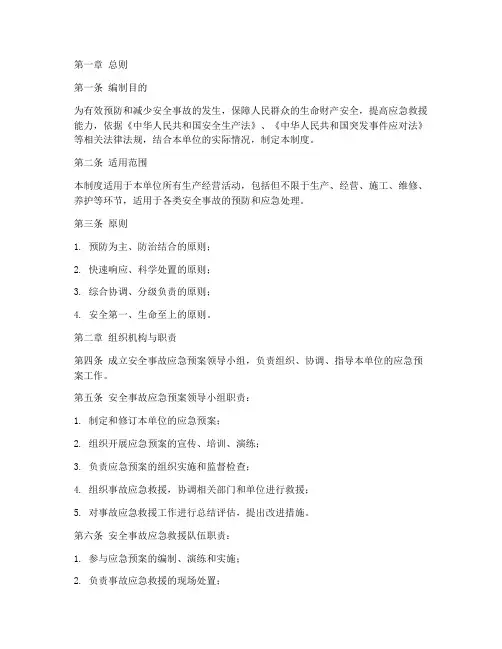 第一章 总则

第一条 编制目的

为有效预防和减少安全事故的发生，保障人民群众的生命财产安全，提高应急救援能力，依据《中华人民共和国安全生产法》、《中华人民共和国突发事件应对法》等相关法律法规，结合本单位的实际情况，制定本制度。

第二条 适用范围

本制度适用于本单位所有生产经营活动，包括但不限于生产、经营、施工、维修、养护等环节，适用于各类安全事故的预防和应急处理。

第三条 原则

1. 预防为主、防治结合的原则；

2. 快速响应、科学处置的原则；

3. 综合协调、分级负责的原则；

4. 安全第一、生命至上的原则。

第二章 组织机构与职责

第四条 成立安全事故应急预案领导小组，负责组织、协调、指导本单位的应急预案工作。

第五条 安全事故应急预案领导小组职责：

1. 制定和修订本单位的应急预案；

2. 组织开展应急预案的宣传、培训、演练；

3. 负责应急预案的组织实施和监督检查；

4. 组织事故应急救援，协调相关部门和单位进行救援；

5. 对事故应急救援工作进行总结评估，提出改进措施。

第六条 安全事故应急救援队伍职责：

1. 参与应急预案的编制、演练和实施；

2. 负责事故应急救援的现场处置；